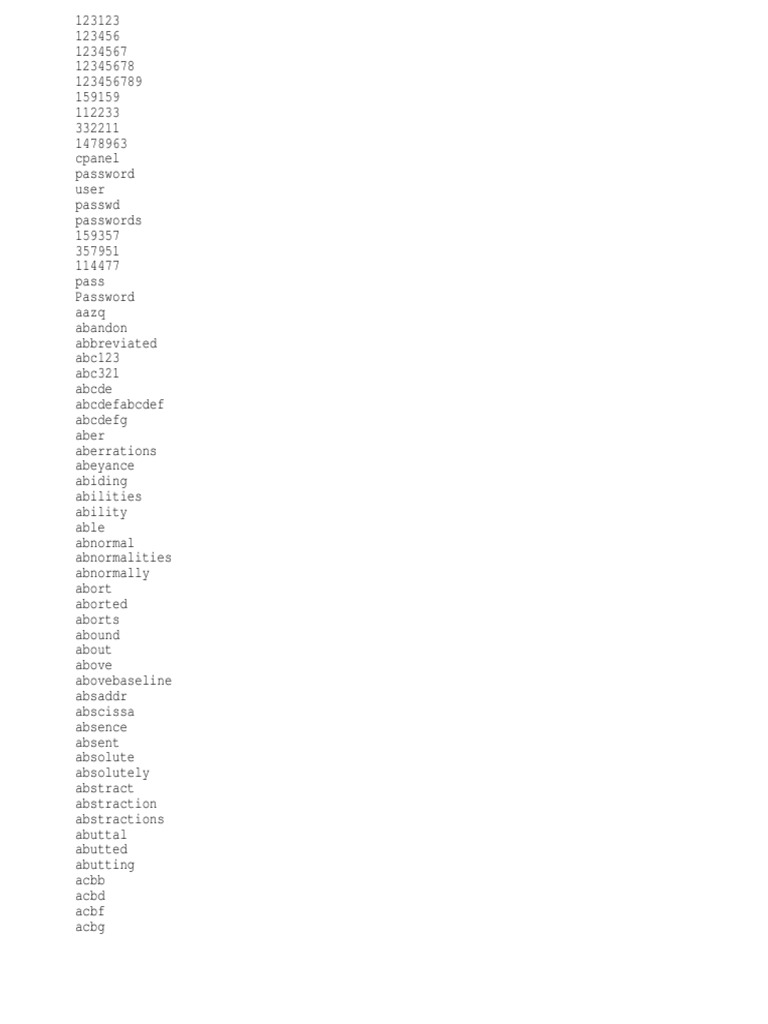 123123
123456
1234567
12345678
123456789
159159
112233
332211
1478963
cpanel
password
user
passwd
passwords
159357
357951
114477
pass
Password
aazq
abandon
abbreviated
abc123
abc321
abcde
abcdefabcdef
abcdefg
aber
aberrations
abeyance
abiding
abilities
ability
able
abnormal
abnormalities
abnormally
abort
aborted
aborts
abound
about
above
abovebaseline
absaddr
abscissa
absence
absent
absolute
absolutely
abstract
abstraction
abstractions
abuttal
abutted
abutting
acbb
acbd
acbf
acbg